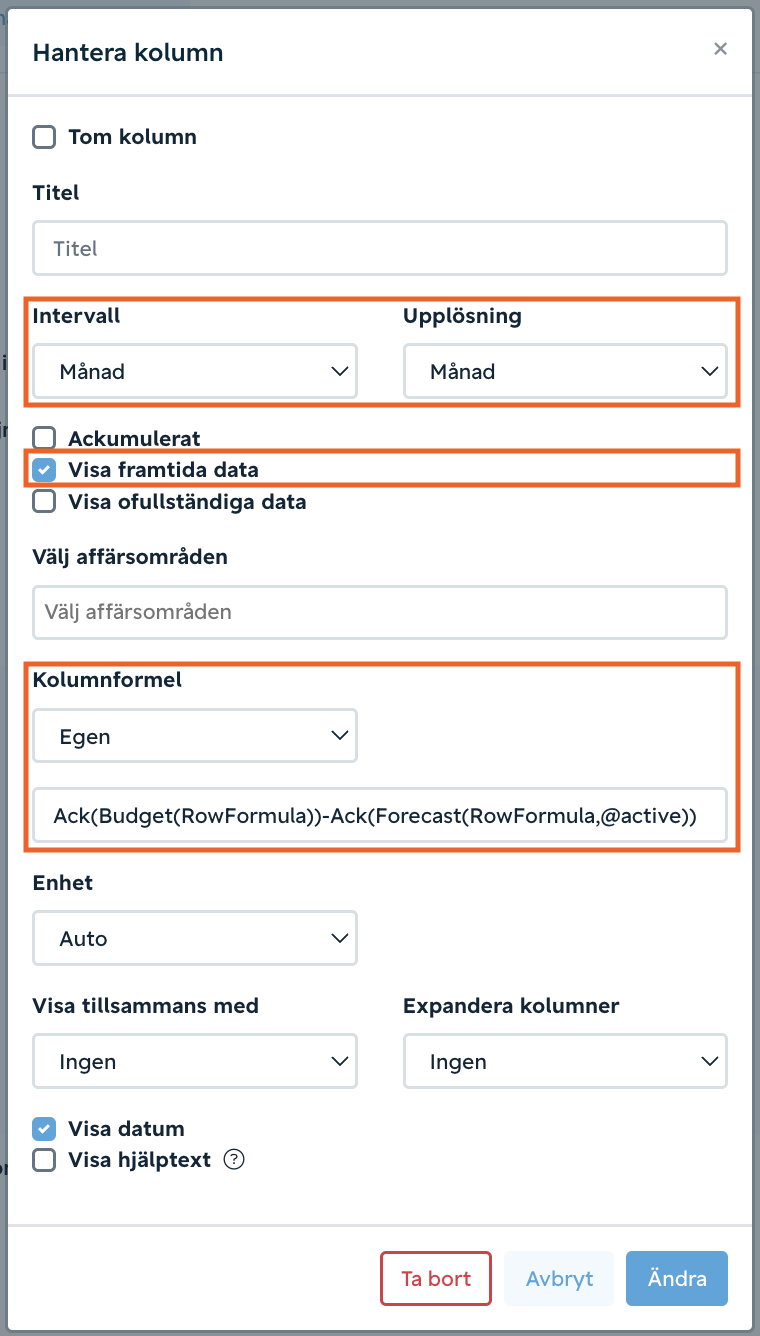 Hantera kolumn

×

Tom kolumn

Titel

Titel

Intervall

Månad

Upplösning

Månad

Ackumulerat

Visa framtida data

Visa ofullständiga data

Välj affärsområden

Välj affärsområden

Kolumnformel

Egen

Ack(Budget(RowFormula))-Ack(Forecast(RowFormula,@active))

Enhet

Auto

Visa tillsammans med

Ingen

Expandera kolumner

Ingen

Visa datum

Visa hjälptext ?

Ta bort

Avbryt

Ändra